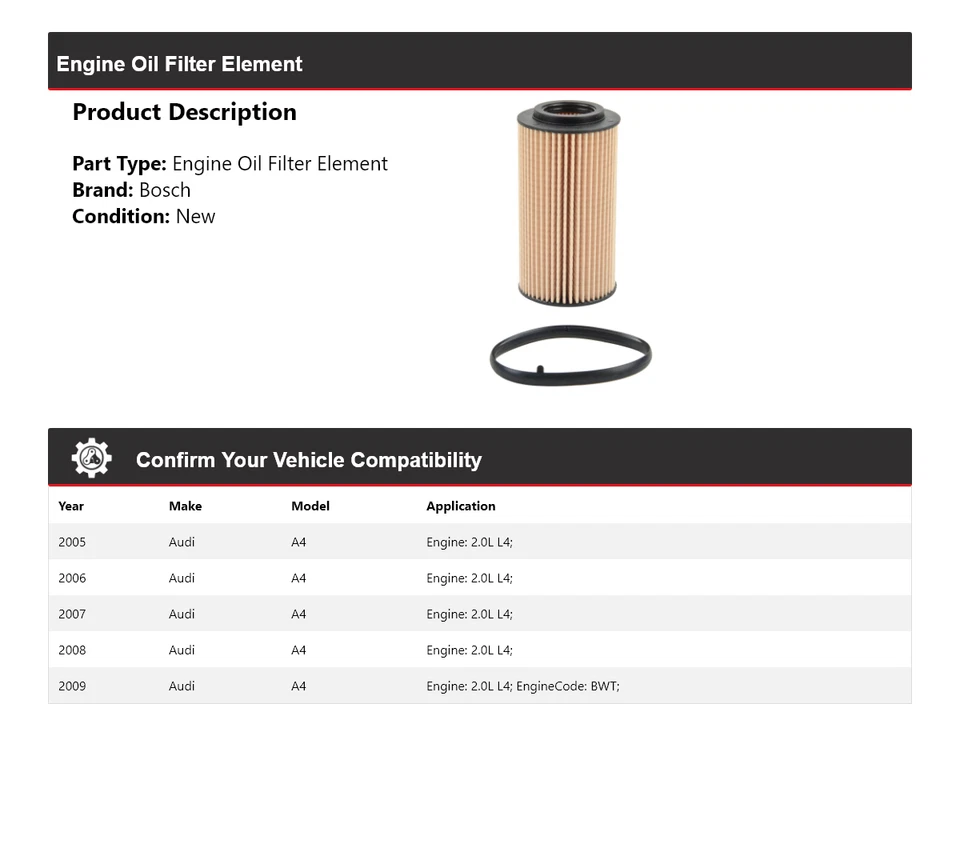 Engine Oil Filter Element

Product Description

Part Type: Engine Oil Filter Element
Brand: Bosch
Condition: New

Confirm Your Vehicle Compatibility

| Year | Make | Model | Application |
|---|---|---|---|
| 2005 | Audi | A4 | Engine: 2.0L L4; |
| 2006 | Audi | A4 | Engine: 2.0L L4; |
| 2007 | Audi | A4 | Engine: 2.0L L4; |
| 2008 | Audi | A4 | Engine: 2.0L L4; |
| 2009 | Audi | A4 | Engine: 2.0L L4; EngineCode: BWT; |